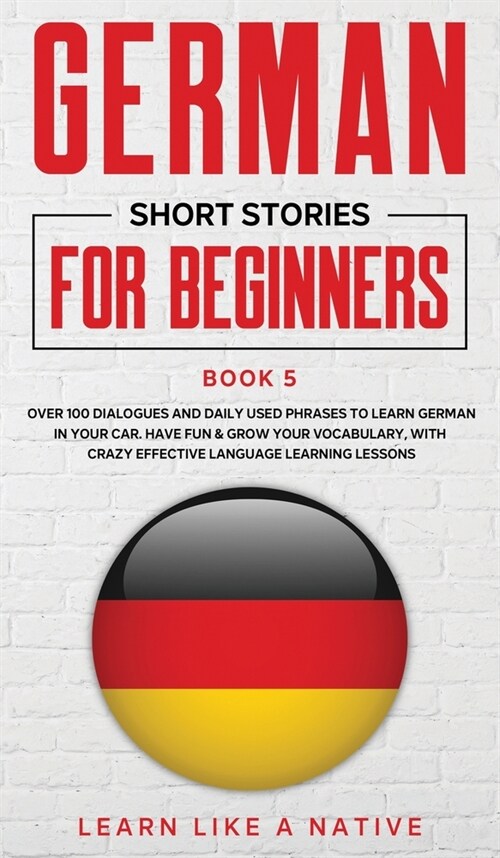 GERMAN

SHORT STORIES

FOR BEGINNERS

BOOK 5

OVER 100 DIALOGUES AND DAILY USED PHRASES TO LEARN GERMAN IN YOUR CAR. HAVE FUN & GROW YOUR VOCABULARY, WITH CRAZY EFFECTIVE LANGUAGE LEARNING LESSONS

LEARN LIKE A NATIVE